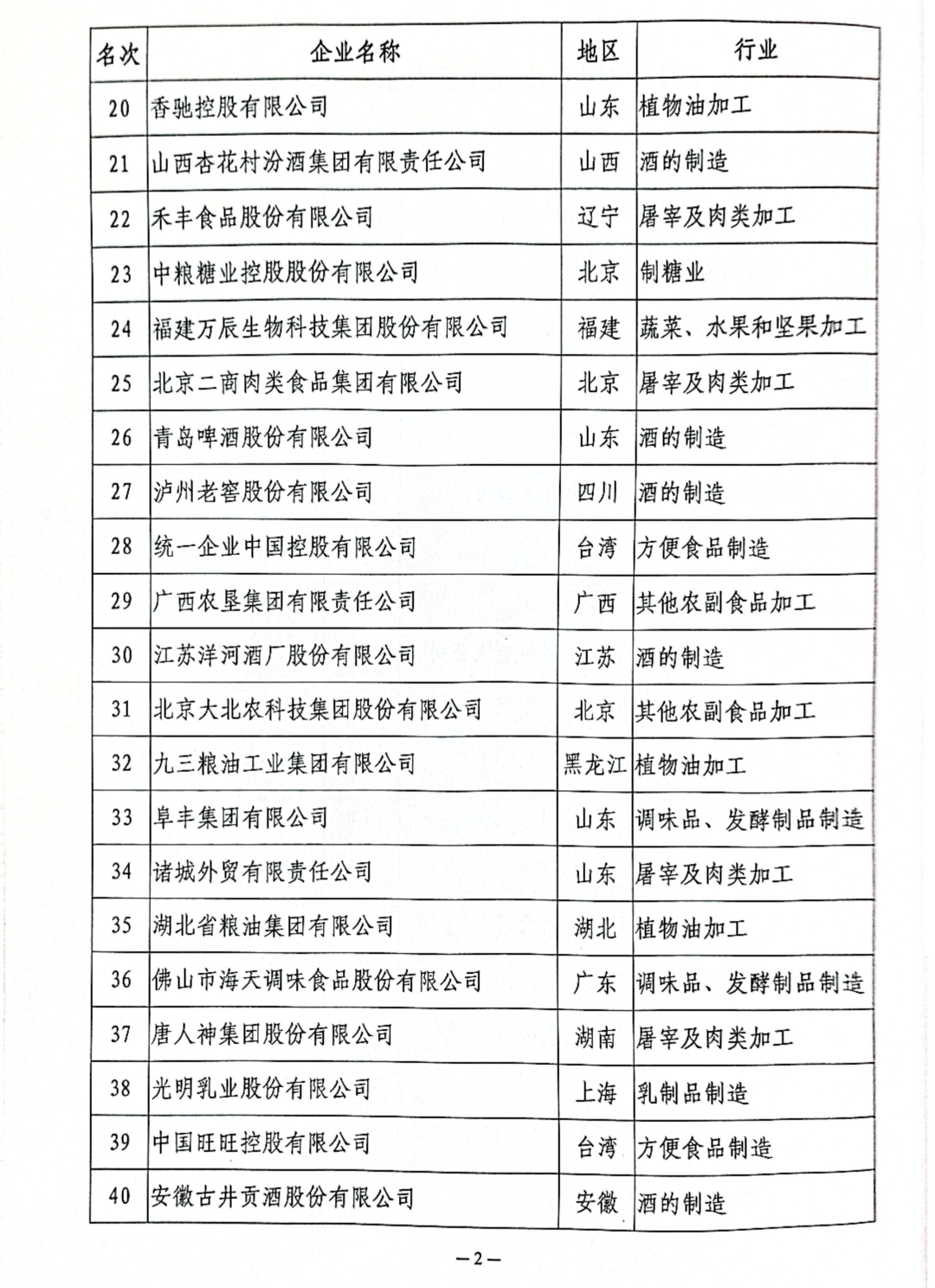 | 名次 | 企业名称 | 地区 | 行业 |
|---|---|---|---|
| 20 | 香驰控股有限公司 | 山东 | 植物油加工 |
| 21 | 山西杏花村汾酒集团有限责任公司 | 山西 | 酒的制造 |
| 22 | 禾丰食品股份有限公司 | 辽宁 | 屠宰及肉类加工 |
| 23 | 中粮糖业控股股份有限公司 | 北京 | 制糖业 |
| 24 | 福建万辰生物科技集团股份有限公司 | 福建 | 蔬菜、水果和坚果加工 |
| 25 | 北京二商肉类食品集团有限公司 | 北京 | 屠宰及肉类加工 |
| 26 | 青岛啤酒股份有限公司 | 山东 | 酒的制造 |
| 27 | 泸州老窖股份有限公司 | 四川 | 酒的制造 |
| 28 | 统一企业中国控股有限公司 | 台湾 | 方便食品制造 |
| 29 | 广西农垦集团有限责任公司 | 广西 | 其他农副食品加工 |
| 30 | 江苏洋河酒厂股份有限公司 | 江苏 | 酒的制造 |
| 31 | 北京大北农科技集团股份有限公司 | 北京 | 其他农副食品加工 |
| 32 | 九三粮油工业集团有限公司 | 黑龙江 | 植物油加工 |
| 33 | 阜丰集团有限公司 | 山东 | 调味品、发酵制品制造 |
| 34 | 诸城外贸有限责任公司 | 山东 | 屠宰及肉类加工 |
| 35 | 湖北省粮油集团有限公司 | 湖北 | 植物油加工 |
| 36 | 佛山市海天调味食品股份有限公司 | 广东 | 调味品、发酵制品制造 |
| 37 | 唐人神集团股份有限公司 | 湖南 | 屠宰及肉类加工 |
| 38 | 光明乳业股份有限公司 | 上海 | 乳制品制造 |
| 39 | 中国旺旺控股有限公司 | 台湾 | 方便食品制造 |
| 40 | 安徽古井贡酒股份有限公司 | 安徽 | 酒的制造 |

—2—